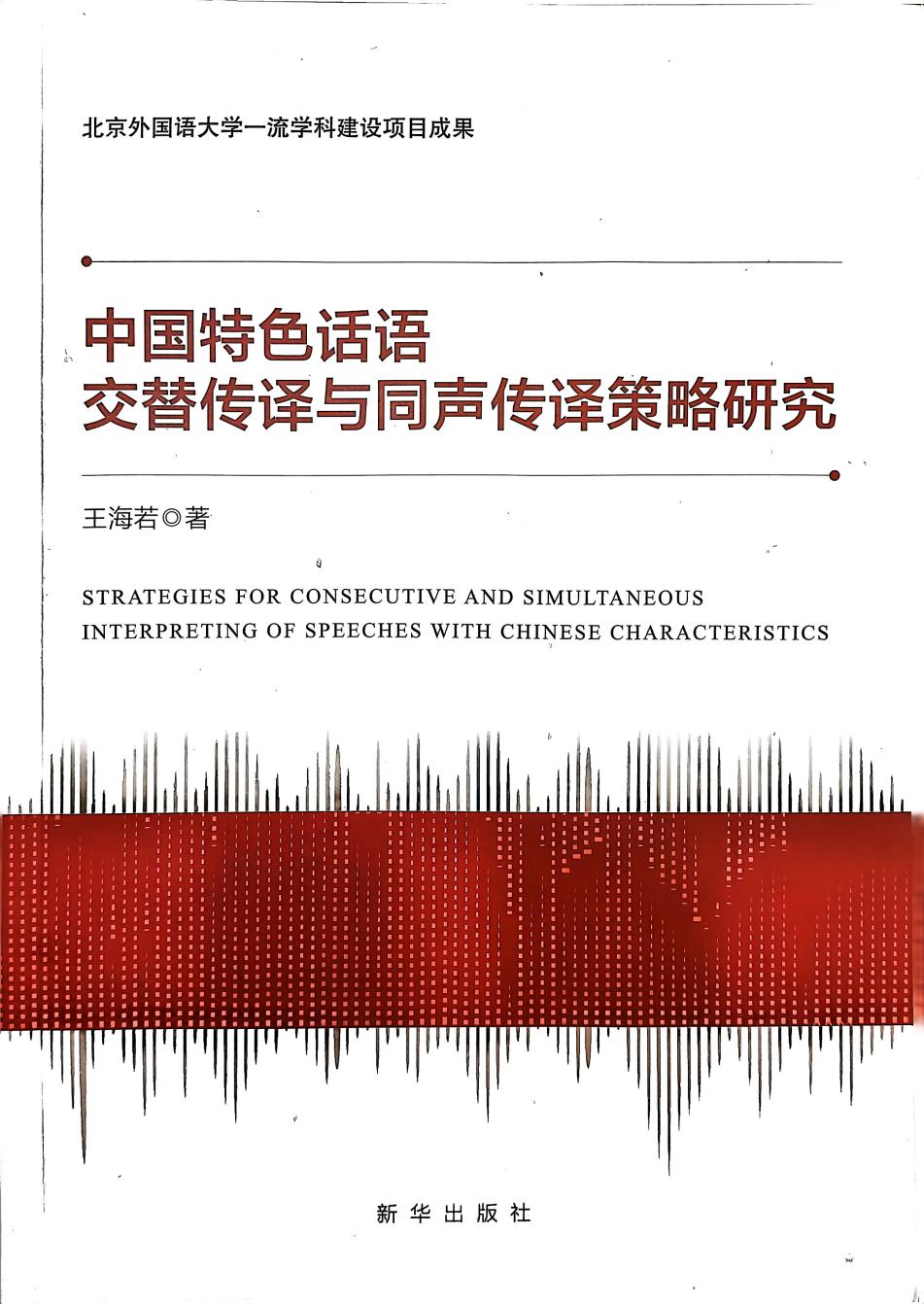 北京外国语大学一流学科建设项目成果

中国特色话语
交替传译与同声传译策略研究

王海若◎著

STRATEGIES FOR CONSECUTIVE AND SIMULTANEOUS INTERPRETING OF SPEECHES WITH CHINESE CHARACTERISTICS

新华出版社